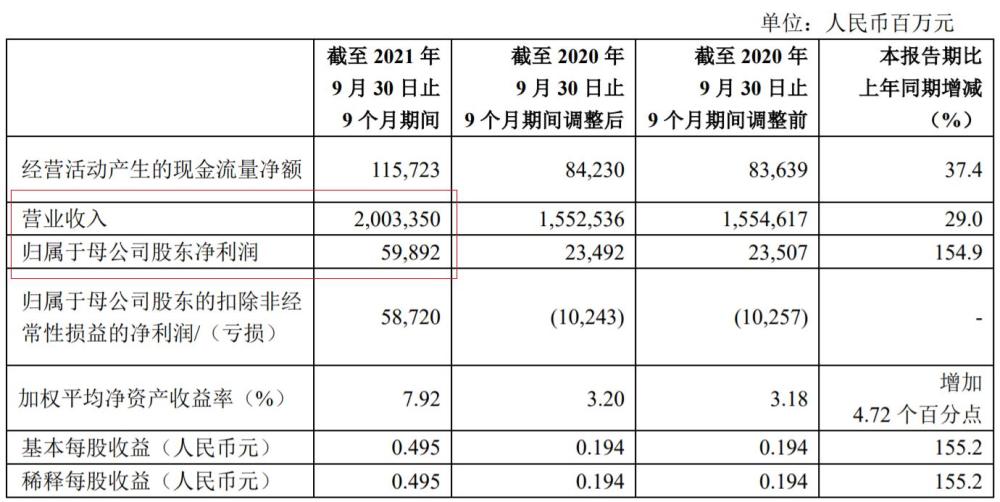 单位：人民币百万元

|  | 截至 2021 年 9 月 30 日止 9 个月期间 | 截至 2020 年 9 月 30 日止 9 个月期间调整后 | 截至 2020 年 9 月 30 日止 9 个月期间调整前 | 本报告期比上年同期增减（%） |
|---|---|---|---|---|
| 经营活动产生的现金流量净额 | 115,723 | 84,230 | 83,639 | 37.4 |
| 营业收入 | 2,003,350 | 1,552,536 | 1,554,617 | 29.0 |
| 归属于母公司股东净利润 | 59,892 | 23,492 | 23,507 | 154.9 |
| 归属于母公司股东的扣除非经常性损益的净利润/（亏损） | 58,720 | (10,243) | (10,257) | - |
| 加权平均净资产收益率（%） | 7.92 | 3.20 | 3.18 | 增加 4.72 个百分点 |
| 基本每股收益（人民币元） | 0.495 | 0.194 | 0.194 | 155.2 |
| 稀释每股收益（人民币元） | 0.495 | 0.194 | 0.194 | 155.2 |